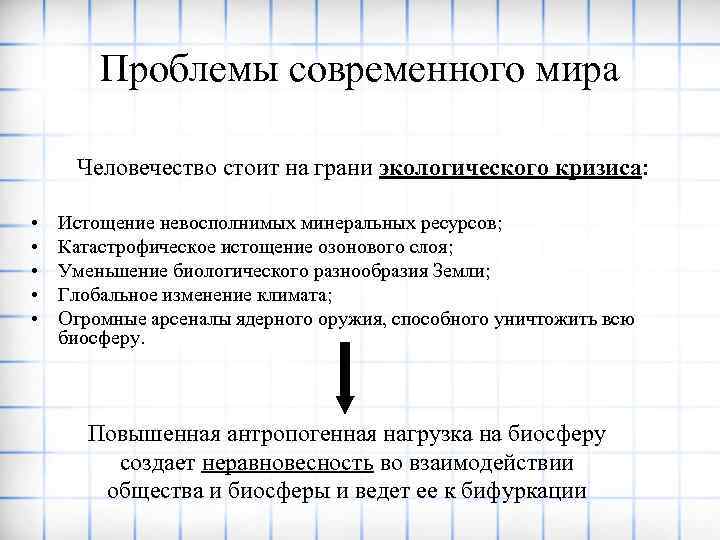 Проблемы современного мира

Человечество стоит на грани экологического кризиса:

• Истощение невосполнимых минеральных ресурсов;
• Катастрофическое истощение озонового слоя;
• Уменьшение биологического разнообразия Земли;
• Глобальное изменение климата;
• Огромные арсеналы ядерного оружия, способного уничтожить всю биосферу.

Повышенная антропогенная нагрузка на биосферу создает неравновесность во взаимодействии общества и биосферы и ведет ее к бифуркации